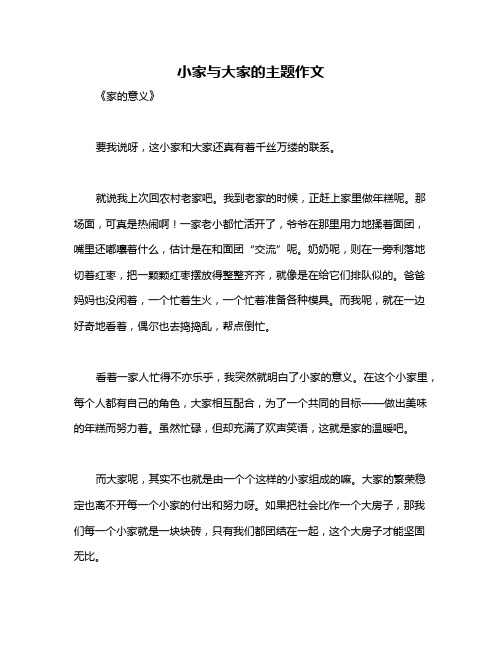 小家与大家的主题作文

《家的意义》

要我说呀，这小家和大家还真有着千丝万缕的联系。

就说我上次回农村老家吧。我到老家的时候，正赶上家里做年糕呢。那场面，可真是热闹啊！一家老小都忙活开了，爷爷在那里用力地揉着面团，嘴里还嘟囔着什么，估计是在和面团“交流”呢。奶奶呢，则在一旁利落地切着红枣，把一颗颗红枣摆放得整整齐齐，就像是在给它们排队似的。爸爸妈妈也没闲着，一个忙着生火，一个忙着准备各种模具。而我呢，就在一边好奇地看着，偶尔也去捣捣乱，帮点倒忙。

看着一家人忙得不亦乐乎，我突然就明白了小家的意义。在这个小家里，每个人都有自己的角色，大家相互配合，为了一个共同的目标——做出美味的年糕而努力着。虽然忙碌，但却充满了欢声笑语，这就是家的温暖吧。

而大家呢，其实不也就是由一个个这样的小家组成的嘛。大家的繁荣稳定也离不开每一个小家的付出和努力呀。如果把社会比作一个大房子，那我们每一个小家就是一块块砖，只有我们都团结在一起，这个大房子才能坚固无比。